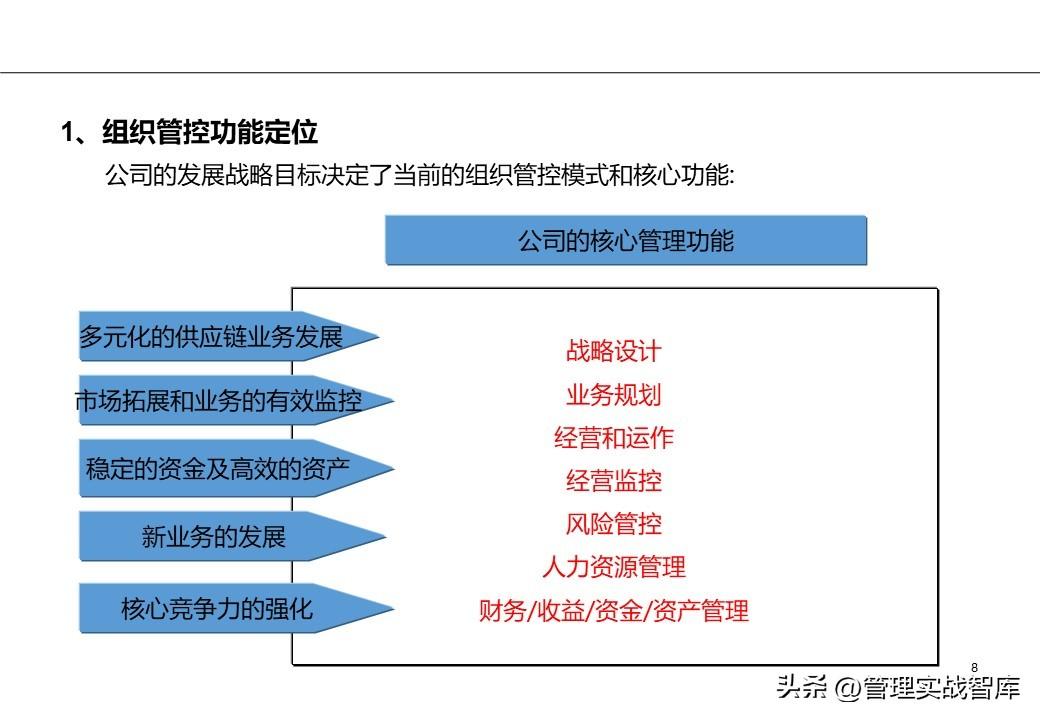 1、组织管控功能定位

公司的发展战略目标决定了当前的组织管控模式和核心功能:

公司的核心管理功能

多元化的供应链业务发展

市场拓展和业务的有效监控

稳定的资金及高效的资产

新业务的发展

核心竞争力的强化

战略设计
业务规划
经营和运作
经营监控
风险管控
人力资源管理
财务/收益/资金/资产管理

8

头条 @管理实战智库